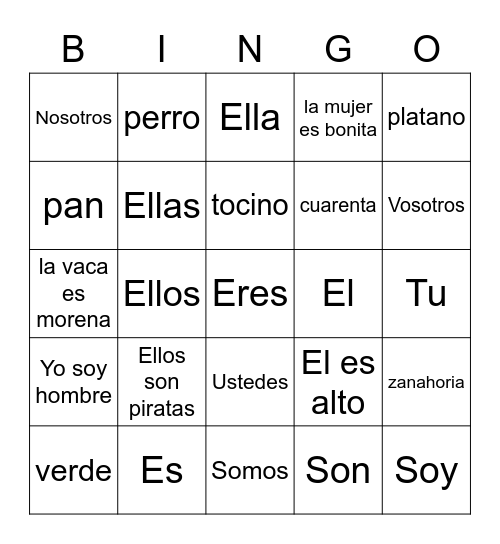 | B | I | N | G | O |
|---|---|---|---|---|
| Nosotros | perro | Ella | la mujer es bonita | platano |
| pan | Ellas | tocino | cuarenta | Vosotros |
| la vaca es morena | Ellos | Eres | El | Tu |
| Yo soy hombre | Ellos son piratas | Ustedes | El es alto | zanahoria |
| verde | Es | Somos | Son | Soy |